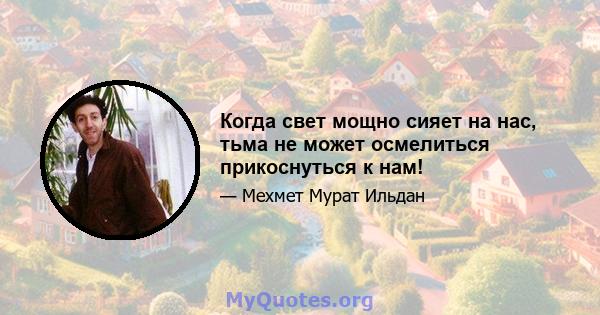 Когда свет мощно сияет на нас, тьма не может осмелиться прикоснуться к нам!

— Мехмет Мурат Ильдан

MyQuotes.org